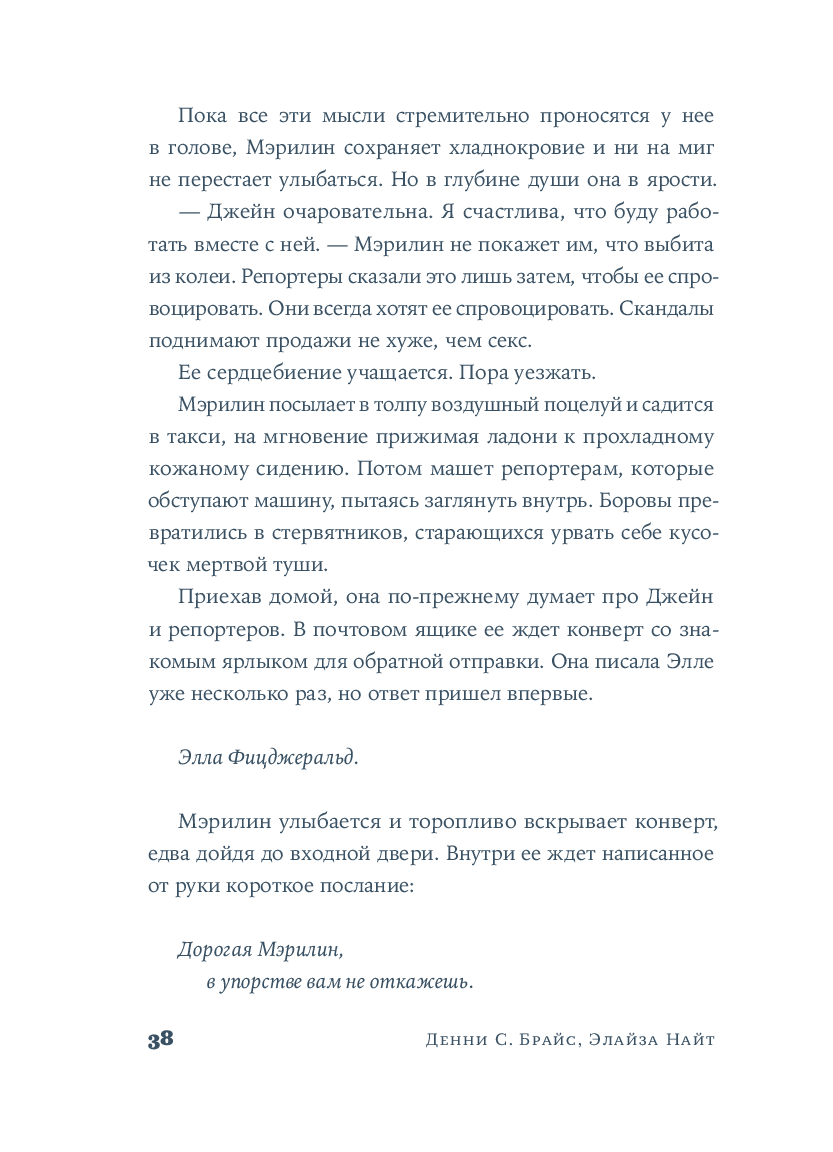 Пока все эти мысли стремительно проносятся у нее в голове, Мэрилин сохраняет хладнокровие и ни на миг не перестает улыбаться. Но в глубине души она в ярости.

— Джейн очаровательна. Я счастлива, что буду работать вместе с ней. — Мэрилин не покажет им, что выбита из колеи. Репортеры сказали это лишь затем, чтобы ее спровоцировать. Они всегда хотят ее спровоцировать. Скандалы поднимают продажи не хуже, чем секс.

Ее сердцебиение учащается. Пора уезжать.

Мэрилин посылает в толпу воздушный поцелуй и садится в такси, на мгновение прижимая ладони к прохладному кожаному сидению. Потом машет репортерам, которые обступают машину, пытаясь заглянуть внутрь. Боровы превратились в стервятников, старающихся урвать себе кусочек мертвой туши.

Приехав домой, она по-прежнему думает про Джейн и репортеров. В почтовом ящике ее ждет конверт со знакомым ярлыком для обратной отправки. Она писала Элле уже несколько раз, но ответ пришел впервые.

Элла Фицджеральд.

Мэрилин улыбается и торопливо вскрывает конверт, едва дойдя до входной двери. Внутри ее ждет написанное от руки короткое послание:

Дорогая Мэрилин,
в упорстве вам не откажешь.

38 Денни С. Брайс, Элайза Найт